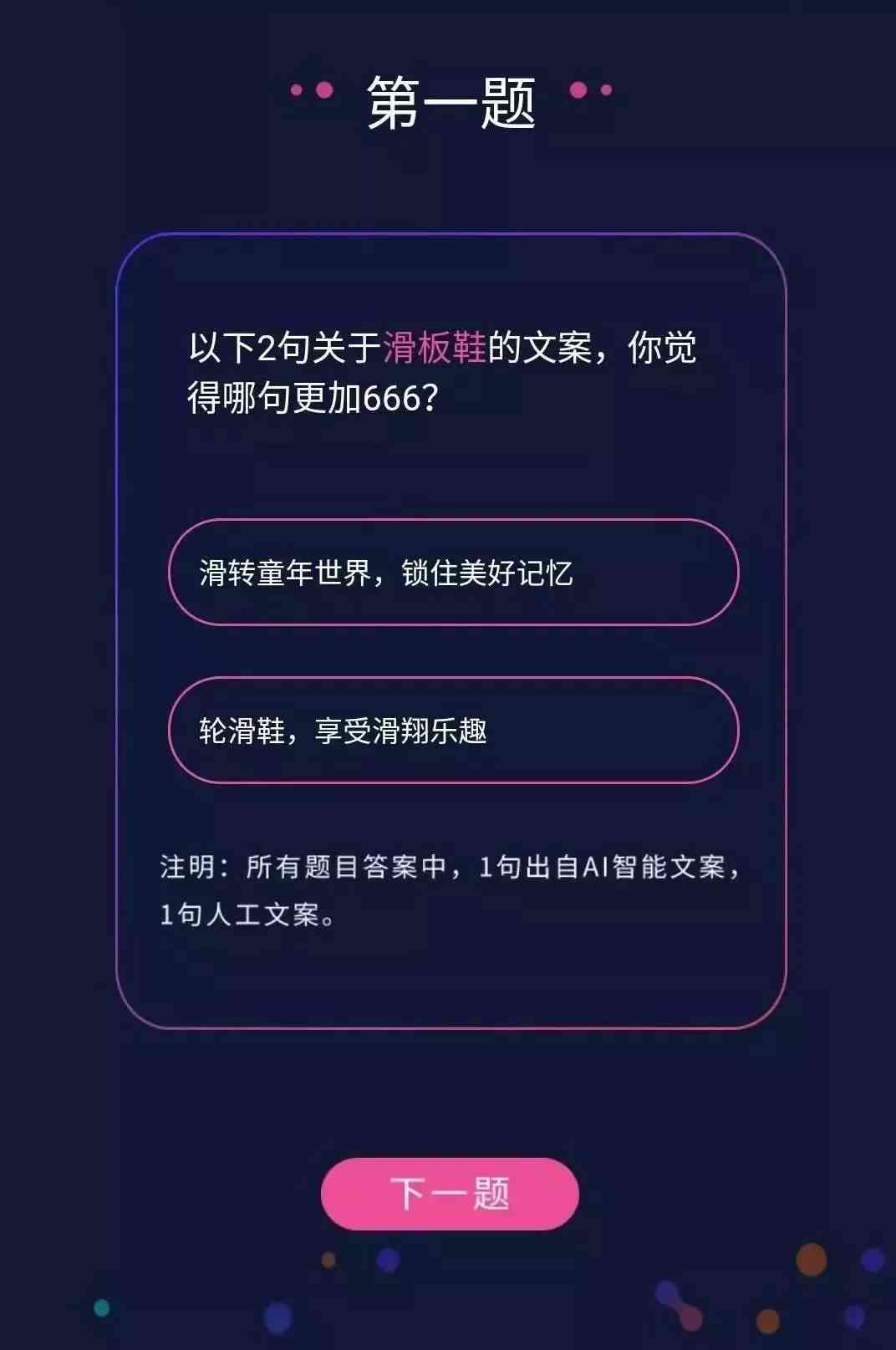 第一题

以下2句关于滑板鞋的文案，你觉得哪句更加666？

滑转童年世界，锁住美好记忆

轮滑鞋，享受滑翔乐趣

注明：所有题目答案中，1句出自AI智能文案，1句人工文案。

下一题